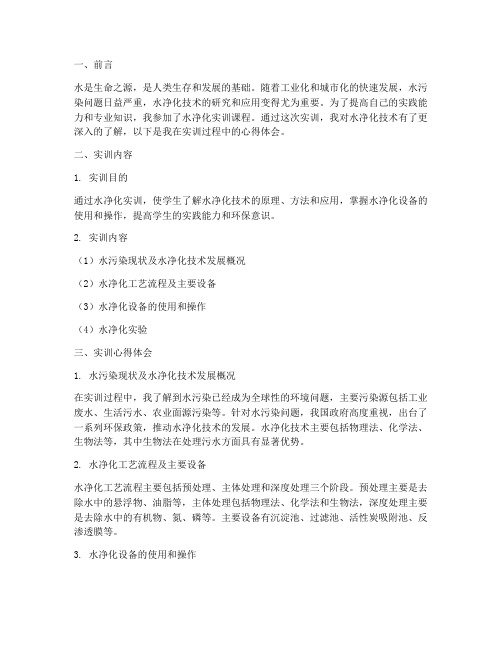 一、前言

水是生命之源，是人类生存和发展的基础。随着工业化和城市化的快速发展，水污染问题日益严重，水净化技术的研究和应用变得尤为重要。为了提高自己的实践能力和专业知识，我参加了水净化实训课程。通过这次实训，我对水净化技术有了更深入的了解，以下是我在实训过程中的心得体会。

二、实训内容

1. 实训目的

通过水净化实训，使学生了解水净化技术的原理、方法和应用，掌握水净化设备的使用和操作，提高学生的实践能力和环保意识。

2. 实训内容

（1）水污染现状及水净化技术发展概况

（2）水净化工艺流程及主要设备

（3）水净化设备的使用和操作

（4）水净化实验

三、实训心得体会

1. 水污染现状及水净化技术发展概况

在实训过程中，我了解到水污染已经成为全球性的环境问题，主要污染源包括工业废水、生活污水、农业面源污染等。针对水污染问题，我国政府高度重视，出台了一系列环保政策，推动水净化技术的发展。水净化技术主要包括物理法、化学法、生物法等，其中生物法在处理污水方面具有显著优势。

2. 水净化工艺流程及主要设备

水净化工艺流程主要包括预处理、主体处理和深度处理三个阶段。预处理主要是去除水中的悬浮物、油脂等，主体处理包括物理法、化学法和生物法，深度处理主要是去除水中的有机物、氮、磷等。主要设备有沉淀池、过滤池、活性炭吸附池、反渗透膜等。

3. 水净化设备的使用和操作